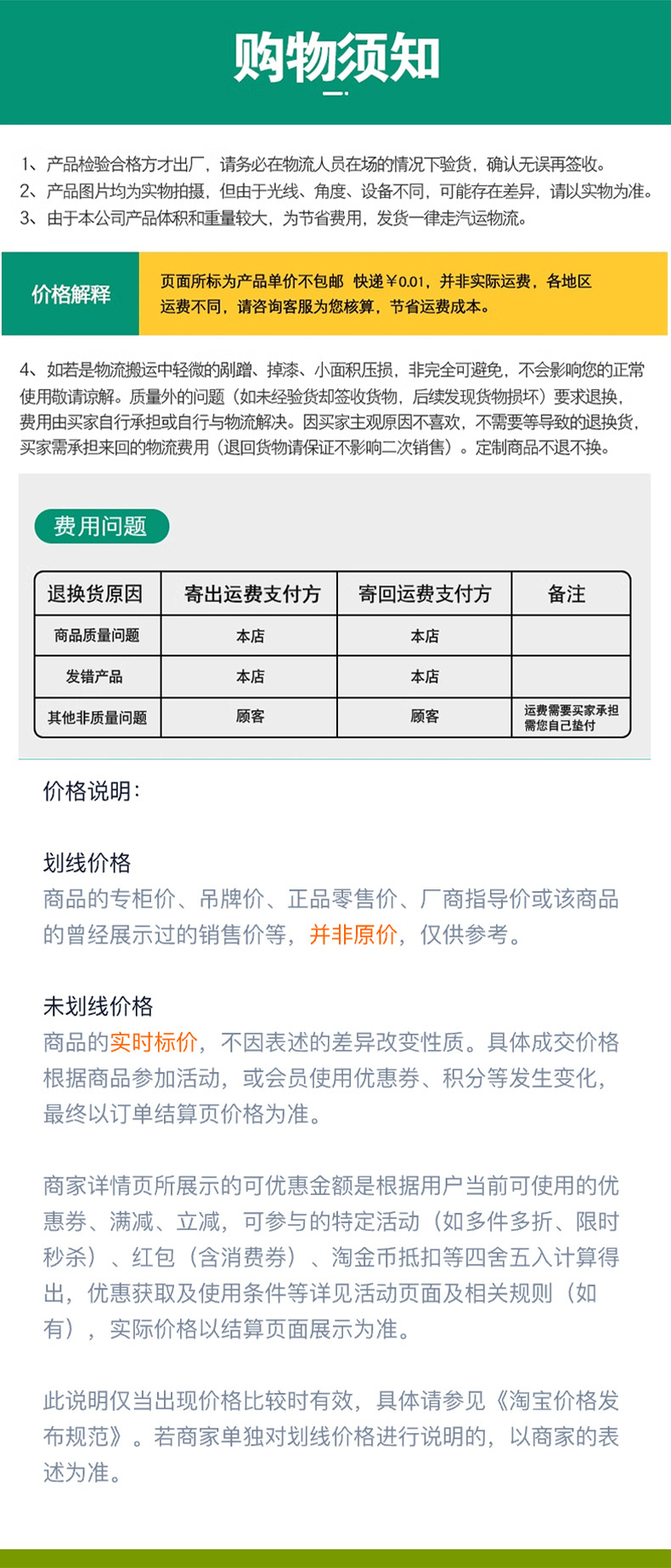 购物须知

1、产品检验合格方才出厂，请务必在物流人员在场的情况下验货，确认无误再签收。
2、产品图片均为实物拍摄，但由于光线、角度、设备不同，可能存在差异，请以实物为准。
3、由于本公司产品体积和重量较大，为节省费用，发货一律走汽运物流。

价格解释

页面所标为产品单价不包邮 快递￥0.01，并非实际运费，各地区运费不同，请咨询客服为您核算，节省运费成本。

4、如若是物流搬运中轻微的剐蹭、掉漆、小面积压损，非完全可避免，不会影响您的正常使用敬请谅解。质量外的问题（如未经验货却签收货物，后续发现货物损坏）要求退换，费用由买家自行承担或自行与物流解决。因买家主观原因不喜欢，不需要等导致的退换货，买家需承担来回的物流费用（退回货物请保证不影响二次销售）。定制商品不退不换。

费用问题

| 退换货原因 | 寄出运费支付方 | 寄回运费支付方 | 备注 |
|---|---|---|---|
| 商品质量问题 | 本店 | 本店 | |
| 发错产品 | 本店 | 本店 | |
| 其他非质量问题 | 顾客 | 顾客 | 运费需要买家承担 需您自己垫付 |

价格说明：

划线价格
商品的专柜价、吊牌价、正品零售价、厂商指导价或该商品的曾经展示过的销售价等，并非原价，仅供参考。

未划线价格
商品的实时标价，不因表述的差异改变性质。具体成交价格根据商品参加活动，或会员使用优惠券、积分等发生变化，最终以订单结算页价格为准。

商家详情页所展示的可优惠金额是根据用户当前可使用的优惠券、满减、立减，可参与的特定活动（如多件多折、限时秒杀）、红包（含消费券）、淘金币抵扣等四舍五入计算得出，优惠获取及使用条件等详见活动页面及相关规则（如有），实际价格以结算页面展示为准。

此说明仅当出现价格比较时有效，具体请参见《淘宝价格发布规范》。若商家单独对划线价格进行说明的，以商家的表述为准。